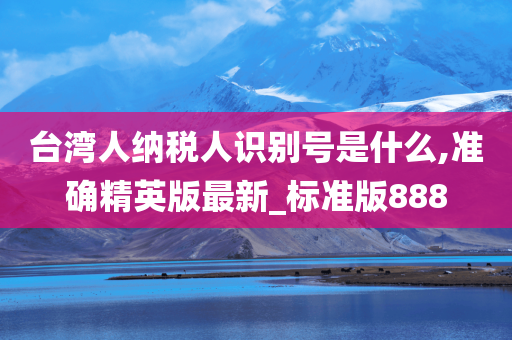 台湾人纳税人识别号是什么,准确精英版最新_标准版888